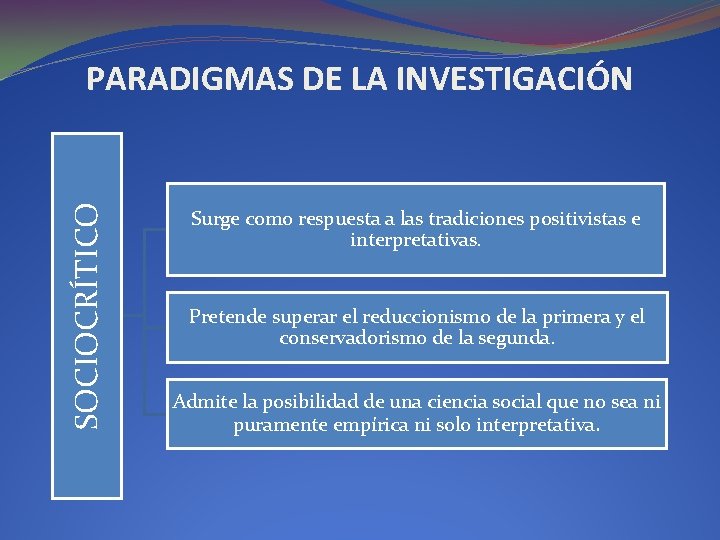 PARADIGMAS DE LA INVESTIGACIÓN

SOCIOCRÍTICO

Surge como respuesta a las tradiciones positivistas e interpretativas.

Pretende superar el reduccionismo de la primera y el conservadorismo de la segunda.

Admite la posibilidad de una ciencia social que no sea ni puramente empírica ni solo interpretativa.